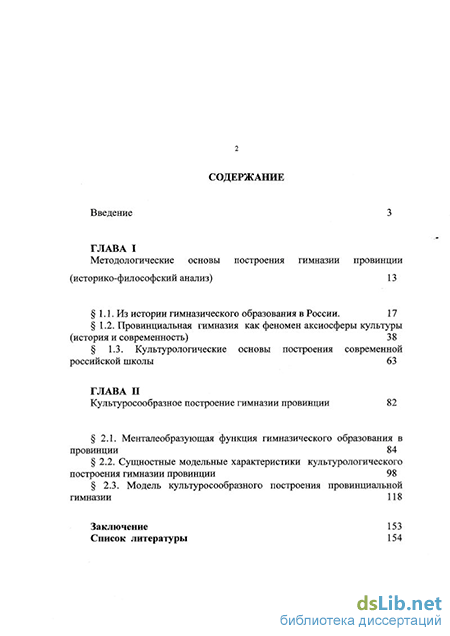 2

СОДЕРЖАНИЕ

Введение 3

ГЛАВА I
Методологические основы построения гимназии провинции (историко-философский анализ) 13

§ 1.1. Из истории гимназического образования в России. 17
§ 1.2. Провинциальная гимназия как феномен аксиосферы культуры (история и современность) 38
§ 1.3. Культурологические основы построения современной российской школы 63

ГЛАВА II
Культуросообразное построение гимназии провинции 82

§ 2.1. Менталеобразующая функция гимназического образования в провинции 84
§ 2.2. Сущностные модельные характеристики культурологического построения гимназии провинции 98
§ 2.3. Модель культуросообразного построения провинциальной гимназии 118

Заключение 153
Список литературы 154

dsLib.net
библиотека диссертаций